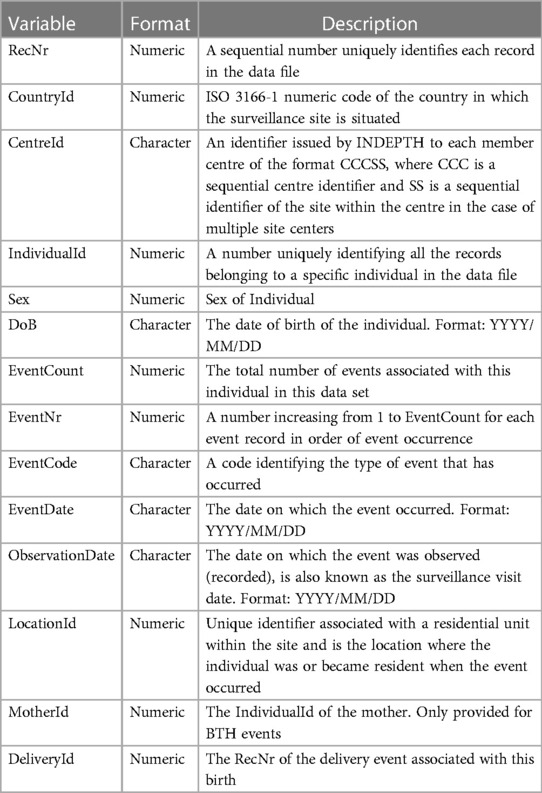 | Variable | Format | Description |
|---|---|---|
| RecNr | Numeric | A sequential number uniquely identifies each record in the data file |
| CountryId | Numeric | ISO 3166-1 numeric code of the country in which the surveillance site is situated |
| CentreId | Character | An identifier issued by INDEPTH to each member centre of the format CCCSS, where CCC is a sequential centre identifier and SS is a sequential identifier of the site within the centre in the case of multiple site centers |
| IndividualId | Numeric | A number uniquely identifying all the records belonging to a specific individual in the data file |
| Sex | Numeric | Sex of Individual |
| DoB | Character | The date of birth of the individual. Format: YYYY/MM/DD |
| EventCount | Numeric | The total number of events associated with this individual in this data set |
| EventNr | Numeric | A number increasing from 1 to EventCount for each event record in order of event occurrence |
| EventCode | Character | A code identifying the type of event that has occurred |
| EventDate | Character | The date on which the event occurred. Format: YYYY/MM/DD |
| ObservationDate | Character | The date on which the event was observed (recorded), is also known as the surveillance visit date. Format: YYYY/MM/DD |
| LocationId | Numeric | Unique identifier associated with a residential unit within the site and is the location where the individual was or became resident when the event occurred |
| MotherId | Numeric | The IndividualId of the mother. Only provided for BTH events |
| DeliveryId | Numeric | The RecNr of the delivery event associated with this birth |